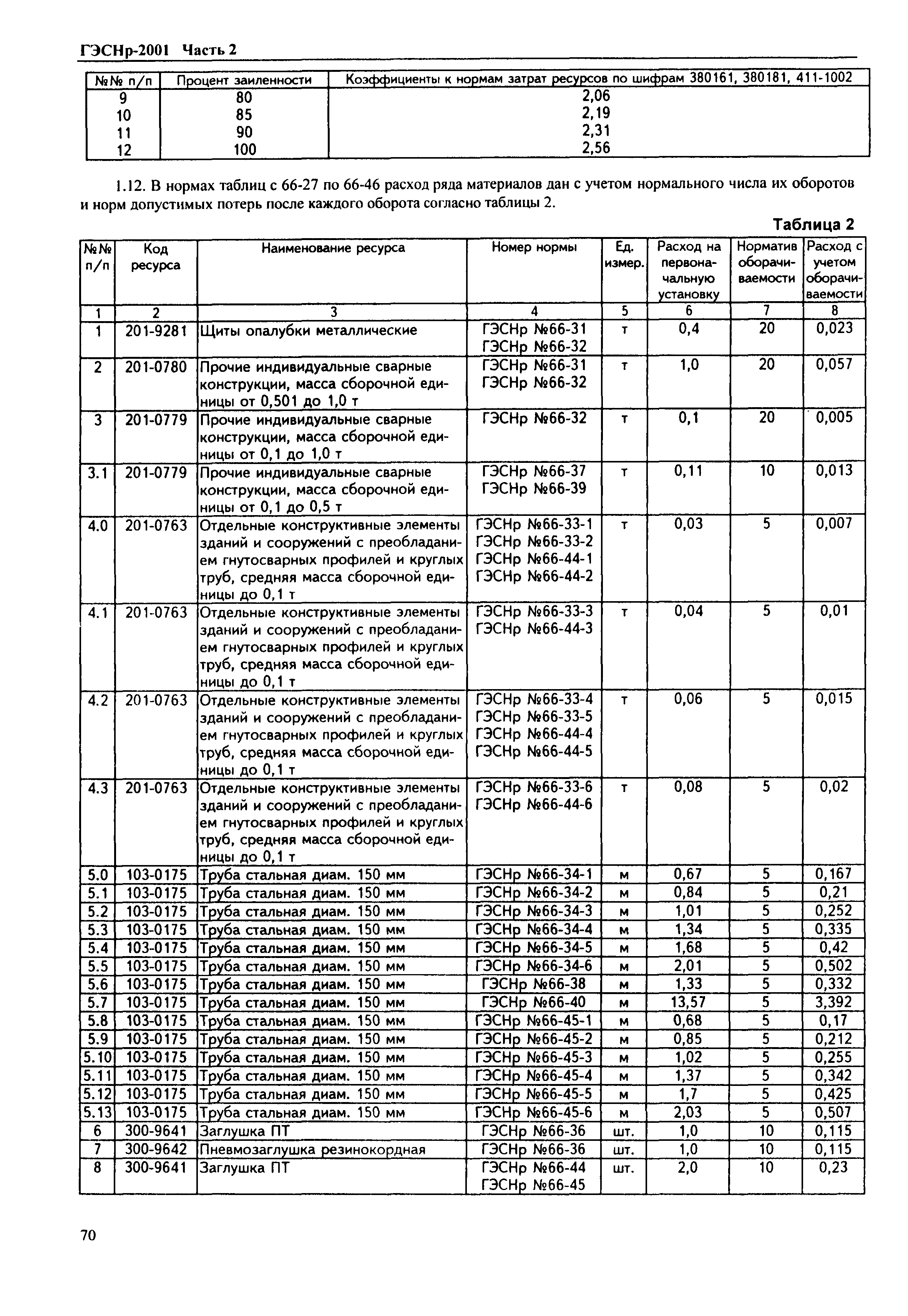 ГЭСНр-2001 Часть 2

| №№ п/п | Процент заиленности | Коэффициенты к нормам затрат ресурсов по шифрам 380161, 380181, 411-1002 |
|---|---|---|
| 9 | 80 | 2,06 |
| 10 | 85 | 2,19 |
| 11 | 90 | 2,31 |
| 12 | 100 | 2,56 |

1.12. В нормах таблиц с 66-27 по 66-46 расход ряда материалов дан с учетом нормального числа их оборотов и норм допустимых потерь после каждого оборота согласно таблицы 2.

Таблица 2

| №№ п/п | Код ресурса | Наименование ресурса | Номер нормы | Ед. измер. | Расход на первоначальную установку | Норматив оборачиваемости | Расход с учетом оборачиваемости |
|---|---|---|---|---|---|---|---|
| 1 | 2 | 3 | 4 | 5 | 6 | 7 | 8 |
| 1 | 201-9281 | Щиты опалубки металлические | ГЭСНр №66-31 ГЭСНр №66-32 | т | 0,4 | 20 | 0,023 |
| 2 | 201-0780 | Прочие индивидуальные сварные конструкции, масса сборочной единицы от 0,501 до 1,0 т | ГЭСНр №66-31 ГЭСНр №66-32 | т | 1,0 | 20 | 0,057 |
| 3 | 201-0779 | Прочие индивидуальные сварные конструкции, масса сборочной единицы от 0,1 до 1,0 т | ГЭСНр №66-32 | т | 0,1 | 20 | 0,005 |
| 3.1 | 201-0779 | Прочие индивидуальные сварные конструкции, масса сборочной единицы от 0,1 до 0,5 т | ГЭСНр №66-37 ГЭСНр №66-39 | т | 0,11 | 10 | 0,013 |
| 4.0 | 201-0763 | Отдельные конструктивные элементы зданий и сооружений с преобладанием гнутосварных профилей и круглых труб, средняя масса сборочной единицы до 0,1 т | ГЭСНр №66-33-1 ГЭСНр №66-33-2 ГЭСНр №66-44-1 ГЭСНр №66-44-2 | т | 0,03 | 5 | 0,007 |
| 4.1 | 201-0763 | Отдельные конструктивные элементы зданий и сооружений с преобладанием гнутосварных профилей и круглых труб, средняя масса сборочной единицы до 0,1 т | ГЭСНр №66-33-3 ГЭСНр №66-44-3 | т | 0,04 | 5 | 0,01 |
| 4.2 | 201-0763 | Отдельные конструктивные элементы зданий и сооружений с преобладанием гнутосварных профилей и круглых труб, средняя масса сборочной единицы до 0,1 т | ГЭСНр №66-33-4 ГЭСНр №66-33-5 ГЭСНр №66-44-4 ГЭСНр №66-44-5 | т | 0,06 | 5 | 0,015 |
| 4.3 | 201-0763 | Отдельные конструктивные элементы зданий и сооружений с преобладанием гнутосварных профилей и круглых труб, средняя масса сборочной единицы до 0,1 т | ГЭСНр №66-33-6 ГЭСНр №66-44-6 | т | 0,08 | 5 | 0,02 |
| 5.0 | 103-0175 | Труба стальная диам. 150 мм | ГЭСНр №66-34-1 | м | 0,67 | 5 | 0,167 |
| 5.1 | 103-0175 | Труба стальная диам. 150 мм | ГЭСНр №66-34-2 | м | 0,84 | 5 | 0,21 |
| 5.2 | 103-0175 | Труба стальная диам. 150 мм | ГЭСНр №66-34-3 | м | 1,01 | 5 | 0,252 |
| 5.3 | 103-0175 | Труба стальная диам. 150 мм | ГЭСНр №66-34-4 | м | 1,34 | 5 | 0,335 |
| 5.4 | 103-0175 | Труба стальная диам. 150 мм | ГЭСНр №66-34-5 | м | 1,68 | 5 | 0,42 |
| 5.5 | 103-0175 | Труба стальная диам. 150 мм | ГЭСНр №66-34-6 | м | 2,01 | 5 | 0,502 |
| 5.6 | 103-0175 | Труба стальная диам. 150 мм | ГЭСНр №66-38 | м | 1,33 | 5 | 0,332 |
| 5.7 | 103-0175 | Труба стальная диам. 150 мм | ГЭСНр №66-40 | м | 13,57 | 5 | 3,392 |
| 5.8 | 103-0175 | Труба стальная диам. 150 мм | ГЭСНр №66-45-1 | м | 0,68 | 5 | 0,17 |
| 5.9 | 103-0175 | Труба стальная диам. 150 мм | ГЭСНр №66-45-2 | м | 0,85 | 5 | 0,212 |
| 5.10 | 103-0175 | Труба стальная диам. 150 мм | ГЭСНр №66-45-3 | м | 1,02 | 5 | 0,255 |
| 5.11 | 103-0175 | Труба стальная диам. 150 мм | ГЭСНр №66-45-4 | м | 1,37 | 5 | 0,342 |
| 5.12 | 103-0175 | Труба стальная диам. 150 мм | ГЭСНр №66-45-5 | м | 1,7 | 5 | 0,425 |
| 5.13 | 103-0175 | Труба стальная диам. 150 мм | ГЭСНр №66-45-6 | м | 2,03 | 5 | 0,507 |
| 6 | 300-9641 | Заглушка ПТ | ГЭСНр №66-36 | шт. | 1,0 | 10 | 0,115 |
| 7 | 300-9642 | Пневмозаглушка резинокордная | ГЭСНр №66-36 | шт. | 1,0 | 10 | 0,115 |
| 8 | 300-9641 | Заглушка ПТ | ГЭСНр №66-44 ГЭСНр №66-45 | шт. | 2,0 | 10 | 0,23 |

70